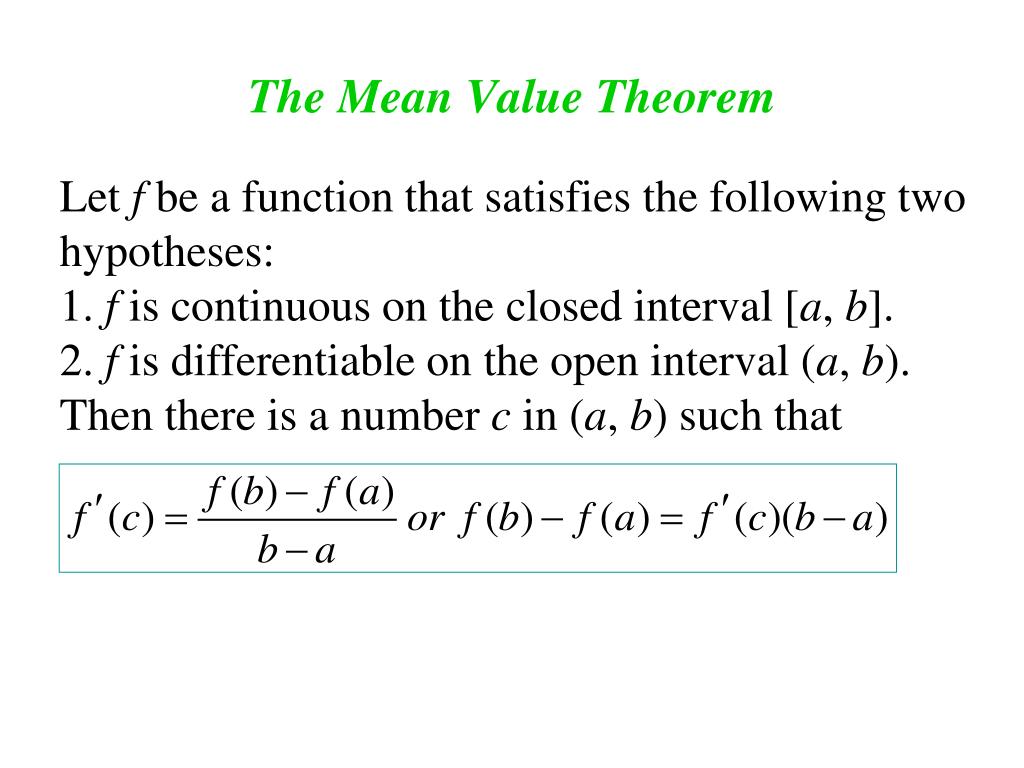 The Mean Value Theorem

Let $f$ be a function that satisfies the following two hypotheses:
1. $f$ is continuous on the closed interval $[a, b]$.
2. $f$ is differentiable on the open interval $(a, b)$.
Then there is a number $c$ in $(a, b)$ such that

$f'(c) = \frac{f(b) - f(a)}{b - a}$ or $f(b) - f(a) = f'(c)(b - a)$